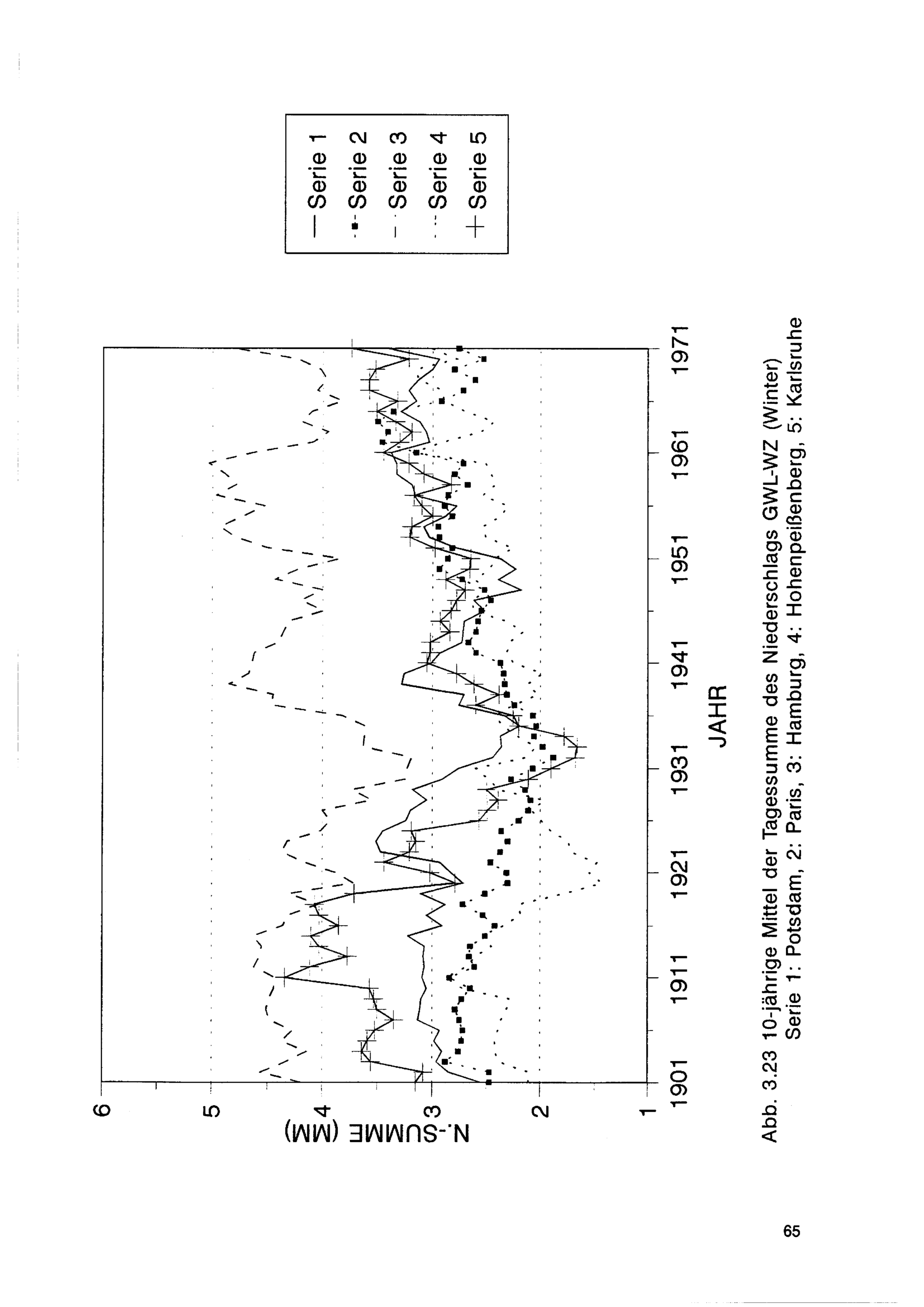 Serie 1
Serie 2
Serie 3
Serie 4
Serie 5

N.-SUMME (MM)

6
5
4
3
2
1

1901 1911 1921 1931 1941 1951 1961 1971

JAHR

Abb. 3.23 10-jährige Mittel der Tagessumme des Niederschlags GWL-WZ (Winter)
Serie 1: Potsdam, 2: Paris, 3: Hamburg, 4: Hohenpeißenberg, 5: Karlsruhe

65